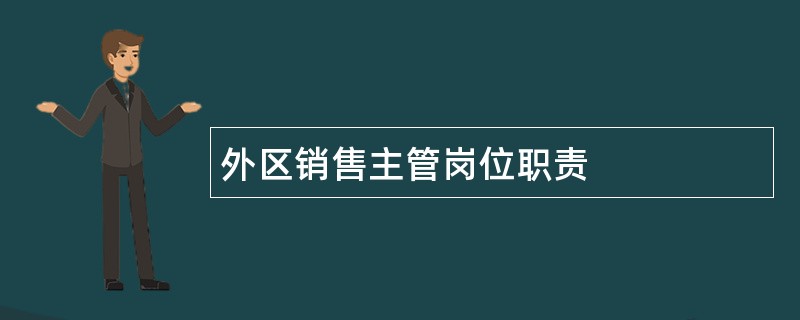 外区销售主管岗位职责